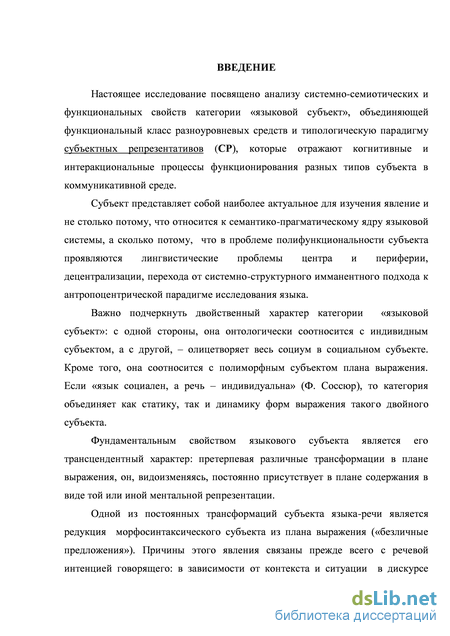 ВВЕДЕНИЕ

Настоящее исследование посвящено анализу системно-семиотических и функциональных свойств категории «языковой субъект», объединяющей функциональный класс разноуровневых средств и типологическую парадигму субъектных репрезентативов (СР), которые отражают когнитивные и интеракциональные процессы функционирования разных типов субъекта в коммуникативной среде.

Субъект представляет собой наиболее актуальное для изучения явление и не столько потому, что относится к семантико-прагматическому ядру языковой системы, а сколько потому, что в проблеме полифункциональности субъекта проявляются лингвистические проблемы центра и периферии, децентрализации, перехода от системно-структурного имманентного подхода к антропоцентрической парадигме исследования языка.

Важно подчеркнуть двойственный характер категории «языковой субъект»: с одной стороны, она онтологически соотносится с индивидным субъектом, а с другой, – олицетворяет весь социум в социальном субъекте. Кроме того, она соотносится с полиморфным субъектом плана выражения. Если «язык социален, а речь – индивидуальна» (Ф. Соссюр), то категория объединяет как статику, так и динамику форм выражения такого двойного субъекта.

Фундаментальным свойством языкового субъекта является его трансцендентный характер: претерпевая различные трансформации в плане выражения, он, видоизменяясь, постоянно присутствует в плане содержания в виде той или иной ментальной репрезентации.

Одной из постоянных трансформаций субъекта языка-речи является редукция морфосинтаксического субъекта из плана выражения («безличные предложения»). Причины этого явления связаны прежде всего с речевой интенцией говорящего: в зависимости от контекста и ситуации в дискурсе

dsLib.net
библиотека диссертаций